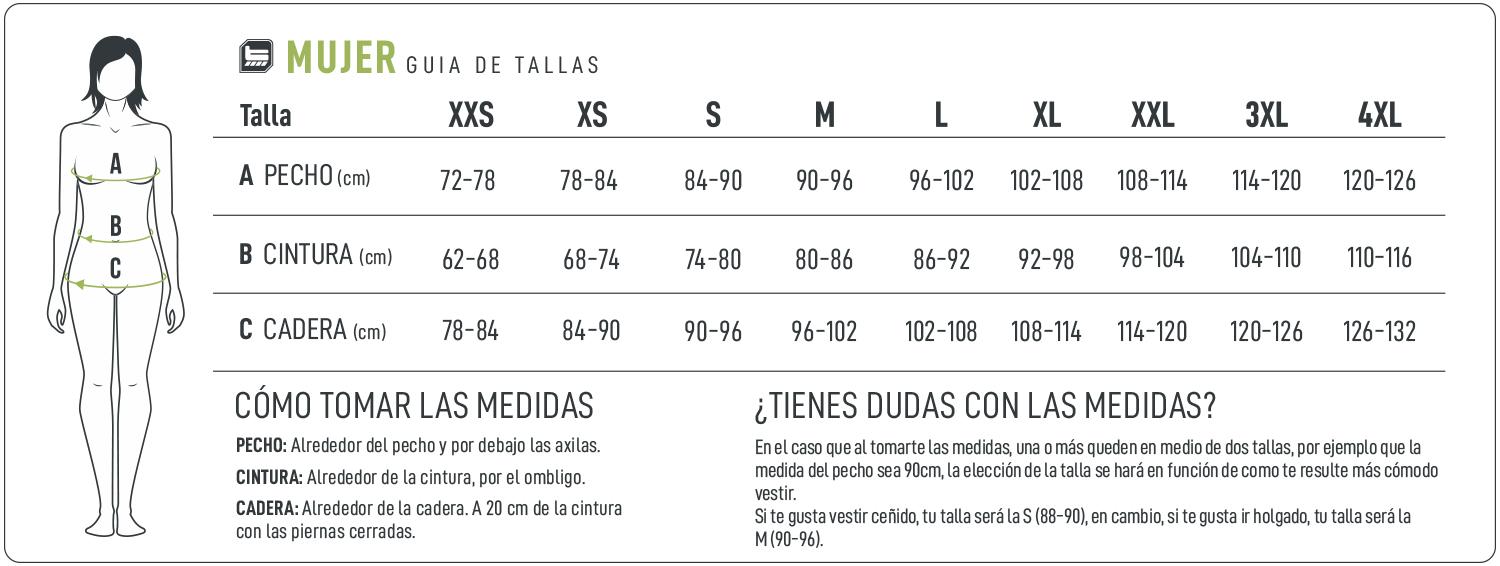 A
B
C

MUJER GUIA DE TALLAS

| Talla | XXS | XS | S | M | L | XL | XXL | 3XL | 4XL |
|---|---|---|---|---|---|---|---|---|---|
| A PECHO (cm) | 72-78 | 78-84 | 84-90 | 90-96 | 96-102 | 102-108 | 108-114 | 114-120 | 120-126 |
| B CINTURA (cm) | 62-68 | 68-74 | 74-80 | 80-86 | 86-92 | 92-98 | 98-104 | 104-110 | 110-116 |
| C CADERA (cm) | 78-84 | 84-90 | 90-96 | 96-102 | 102-108 | 108-114 | 114-120 | 120-126 | 126-132 |

CÓMO TOMAR LAS MEDIDAS

PECHO: Alrededor del pecho y por debajo las axilas.

CINTURA: Alrededor de la cintura, por el ombligo.

CADERA: Alrededor de la cadera. A 20 cm de la cintura con las piernas cerradas.

¿TIENES DUDAS CON LAS MEDIDAS?

En el caso que al tomarte las medidas, una o más queden en medio de dos tallas, por ejemplo que la medida del pecho sea 90cm, la elección de la talla se hará en función de como te resulte más cómodo vestir.
Si te gusta vestir ceñido, tu talla será la S (88-90), en cambio, si te gusta ir holgado, tu talla será la M (90-96).